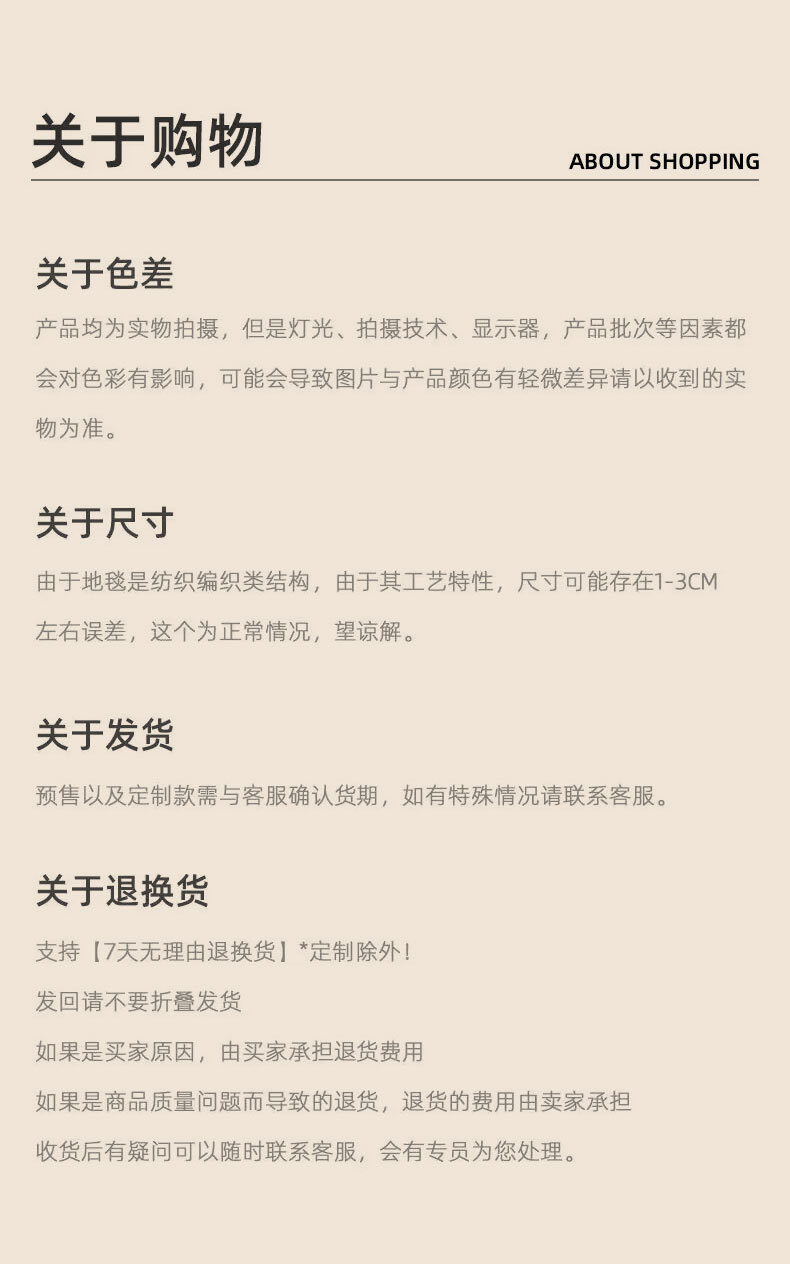 关于购物

ABOUT SHOPPING

关于色差

产品均为实物拍摄，但是灯光、拍摄技术、显示器，产品批次等因素都会对色彩有影响，可能会导致图片与产品颜色有轻微差异请以收到的实物为准。

关于尺寸

由于地毯是纺织编织类结构，由于其工艺特性，尺寸可能存在1-3CM左右误差，这个为正常情况，望谅解。

关于发货

预售以及定制款需与客服确认货期，如有特殊情况请联系客服。

关于退换货

支持【7天无理由退换货】*定制除外！

发回请不要折叠发货

如果是买家原因，由买家承担退货费用

如果是商品质量问题而导致的退货，退货的费用由卖家承担

收货后有疑问可以随时联系客服，会有专员为您处理。